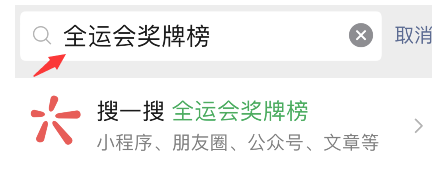 全运会奖牌榜

取消

搜一搜 全运会奖牌榜

小程序、朋友圈、公众号、文章等